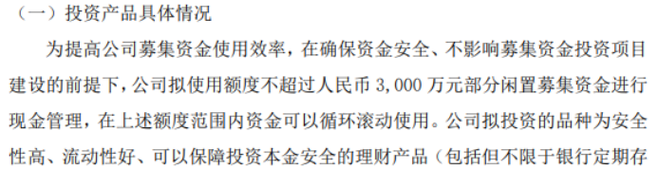 （一）投资产品具体情况

为提高公司募集资金使用效率，在确保资金安全、不影响募集资金投资项目建设的前提下，公司拟使用额度不超过人民币 3,000 万元部分闲置募集资金进行现金管理，在上述额度范围内资金可以循环滚动使用。公司拟投资的品种为安全性高、流动性好、可以保障投资本金安全的理财产品（包括但不限于银行定期存